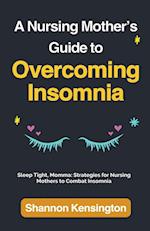 A Nursing Mother's Guide to Overcoming Insomnia

Sleep Tight, Momma: Strategies for Nursing Mothers to Combat Insomnia

Shannon Kensington